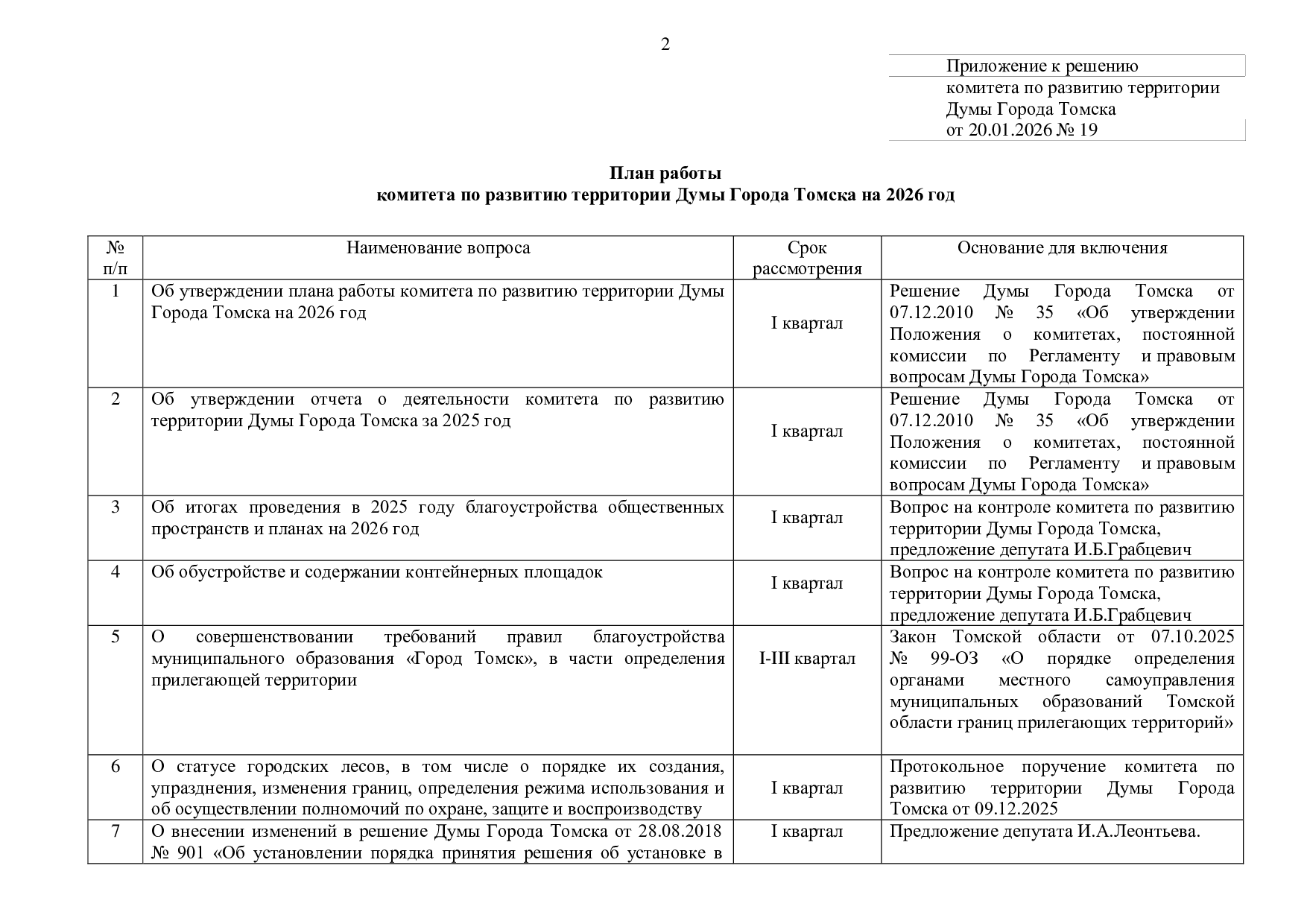 2

Приложение к решению
комитета по развитию территории
Думы Города Томска
от 20.01.2026 № 19

План работы
комитета по развитию территории Думы Города Томска на 2026 год

| № п/п | Наименование вопроса | Срок рассмотрения | Основание для включения |
|---|---|---|---|
| 1 | Об утверждении плана работы комитета по развитию территории Думы Города Томска на 2026 год | I квартал | Решение Думы Города Томска от 07.12.2010 № 35 «Об утверждении Положения о комитетах, постоянной комиссии по Регламенту и правовым вопросам Думы Города Томска» |
| 2 | Об утверждении отчета о деятельности комитета по развитию территории Думы Города Томска за 2025 год | I квартал | Решение Думы Города Томска от 07.12.2010 № 35 «Об утверждении Положения о комитетах, постоянной комиссии по Регламенту и правовым вопросам Думы Города Томска» |
| 3 | Об итогах проведения в 2025 году благоустройства общественных пространств и планах на 2026 год | I квартал | Вопрос на контроле комитета по развитию территории Думы Города Томска, предложение депутата И.Б.Грабцевич |
| 4 | Об обустройстве и содержании контейнерных площадок | I квартал | Вопрос на контроле комитета по развитию территории Думы Города Томска, предложение депутата И.Б.Грабцевич |
| 5 | О совершенствовании требований правил благоустройства муниципального образования «Город Томск», в части определения прилегающей территории | I-III квартал | Закон Томской области от 07.10.2025 № 99-ОЗ «О порядке определения органами местного самоуправления муниципальных образований Томской области границ прилегающих территорий» |
| 6 | О статусе городских лесов, в том числе о порядке их создания, упразднения, изменения границ, определения режима использования и об осуществлении полномочий по охране, защите и воспроизводству | I квартал | Протокольное поручение комитета по развитию территории Думы Города Томска от 09.12.2025 |
| 7 | О внесении изменений в решение Думы Города Томска от 28.08.2018 № 901 «Об установлении порядка принятия решения об установке в | I квартал | Предложение депутата И.А.Леонтьева. |